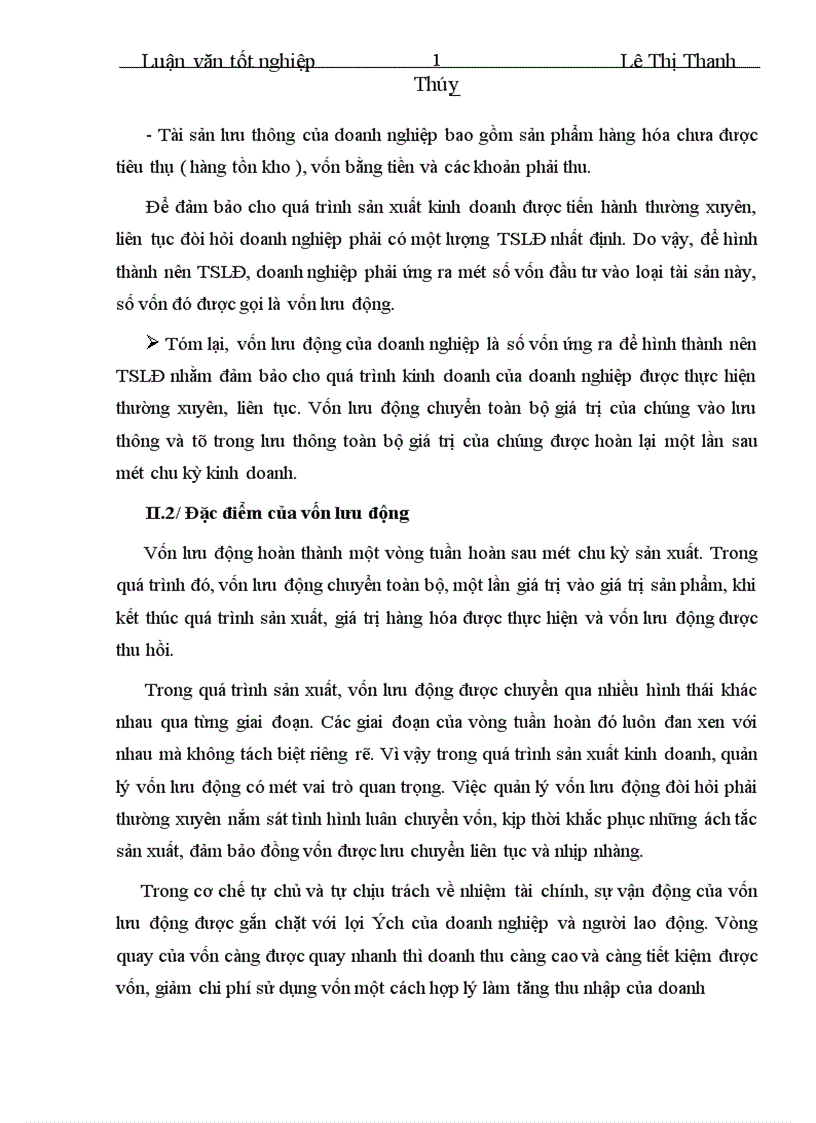 Luận văn tốt nghiệp 1 Lê Thị Thanh Thúy

- Tài sản lưu thông của doanh nghiệp bao gồm sản phẩm hàng hóa chưa được tiêu thụ ( hàng tồn kho ), vốn bằng tiền và các khoản phải thu.

Để đảm bảo cho quá trình sản xuất kinh doanh được tiến hành thường xuyên, liên tục đòi hỏi doanh nghiệp phải có một lượng TSLĐ nhất định. Do vậy, để hình thành nên TSLĐ, doanh nghiệp phải ứng ra mét số vốn đầu tư vào loại tài sản này, số vốn đó được gọi là vốn lưu động.

➢ Tóm lại, vốn lưu động của doanh nghiệp là số vốn ứng ra để hình thành nên TSLĐ nhằm đảm bảo cho quá trình kinh doanh của doanh nghiệp được thực hiện thường xuyên, liên tục. Vốn lưu động chuyển toàn bộ giá trị của chúng vào lưu thông và tõ trong lưu thông toàn bộ giá trị của chúng được hoàn lại một lần sau mét chu kỳ kinh doanh.

II.2/ Đặc điểm của vốn lưu động

Vốn lưu động hoàn thành một vòng tuần hoàn sau mét chu kỳ sản xuất. Trong quá trình đó, vốn lưu động chuyển toàn bộ, một lần giá trị vào giá trị sản phẩm, khi kết thúc quá trình sản xuất, giá trị hàng hóa được thực hiện và vốn lưu động được thu hồi.

Trong quá trình sản xuất, vốn lưu động được chuyển qua nhiều hình thái khác nhau qua từng giai đoạn. Các giai đoạn của vòng tuần hoàn đó luôn đan xen với nhau mà không tách biệt riêng rẽ. Vì vậy trong quá trình sản xuất kinh doanh, quản lý vốn lưu động có mét vai trò quan trọng. Việc quản lý vốn lưu động đòi hỏi phải thường xuyên nắm sát tình hình luân chuyển vốn, kịp thời khắc phục những ách tắc sản xuất, đảm bảo đồng vốn được lưu chuyển liên tục và nhịp nhàng.

Trong cơ chế tự chủ và tự chịu trách về nhiệm tài chính, sự vận động của vốn lưu động được gắn chặt với lợi Ých của doanh nghiệp và người lao động. Vòng quay của vốn càng được quay nhanh thì doanh thu càng cao và càng tiết kiệm được vốn, giảm chi phí sử dụng vốn một cách hợp lý làm tăng thu nhập của doanh